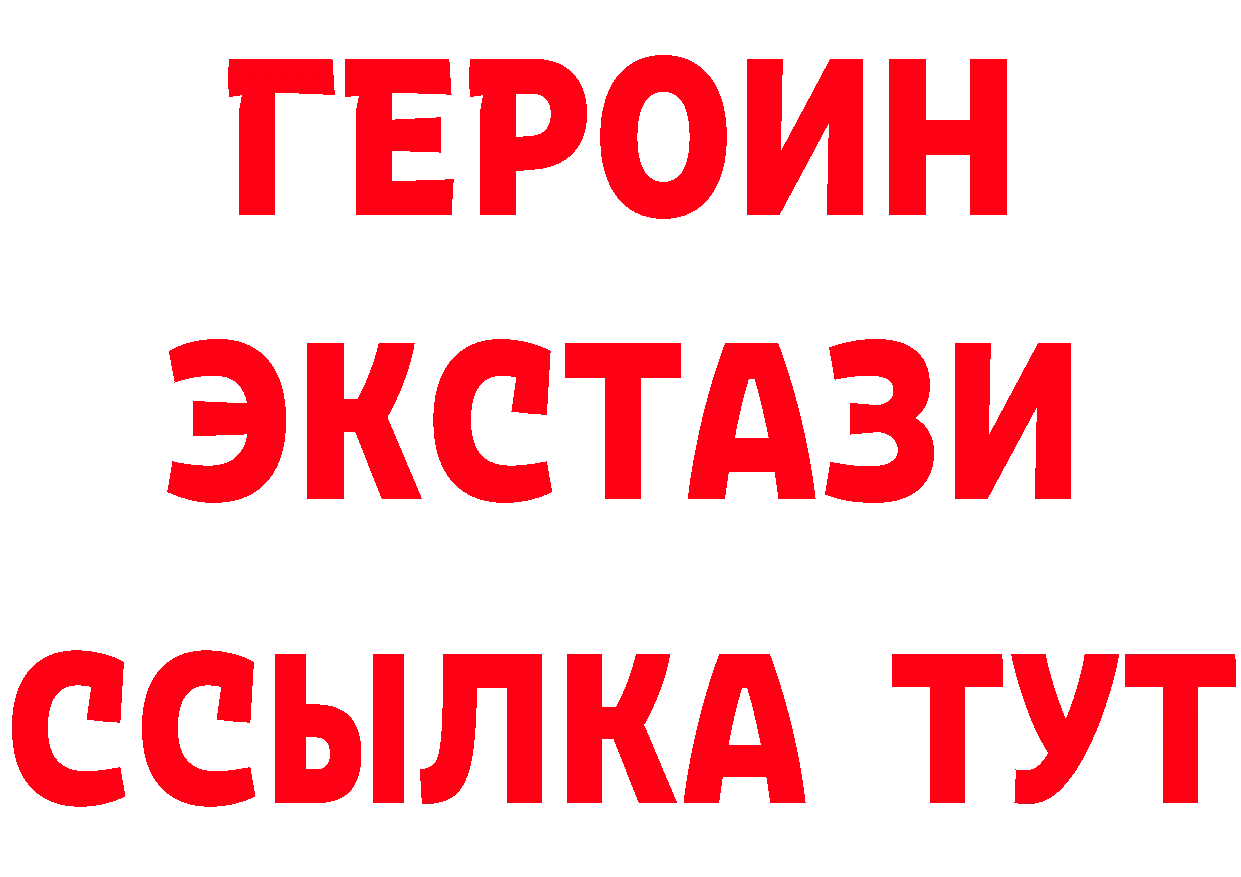 ГЕРОИН
ЭКСТАЗИ
ССЫЛКА ТУТ